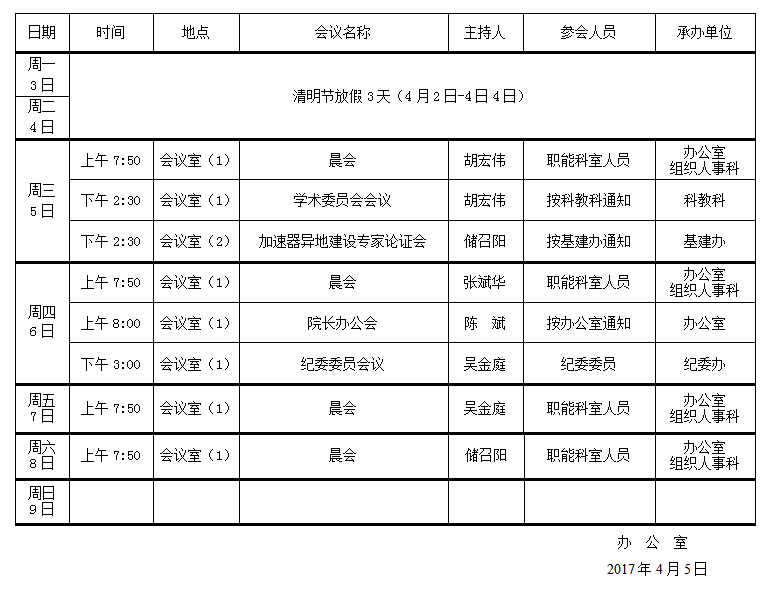 | 日期 | 时间 | 地点 | 会议名称 | 主持人 | 参会人员 | 承办单位 |
|---|---|---|---|---|---|---|
| 周一 3日 | 清明节放假 3天（4月2日-4日4日） | | | | | |
| 周二 4日 | | | | | | |
| 周三 5日 | 上午 7:50 | 会议室（1） | 晨会 | 胡宏伟 | 职能科室人员 | 办公室 组织人事科 |
| | 下午 2:30 | 会议室（1） | 学术委员会会议 | 胡宏伟 | 按科教科通知 | 科教科 |
| | 下午 2:30 | 会议室（2） | 加速器异地建设专家论证会 | 储召阳 | 按基建办通知 | 基建办 |
| 周四 6日 | 上午 7:50 | 会议室（1） | 晨会 | 张斌华 | 职能科室人员 | 办公室 组织人事科 |
| | 上午 8:00 | 会议室（1） | 院长办公会 | 陈 斌 | 按办公室通知 | 办公室 |
| | 下午 3:00 | 会议室（1） | 纪委委员会议 | 吴金庭 | 纪委委员 | 纪委办 |
| 周五 7日 | 上午 7:50 | 会议室（1） | 晨会 | 吴金庭 | 职能科室人员 | 办公室 组织人事科 |
| 周六 8日 | 上午 7:50 | 会议室（1） | 晨会 | 储召阳 | 职能科室人员 | 办公室 组织人事科 |
| 周日 9日 | | | | | | |

办 公 室

2017年4月5日